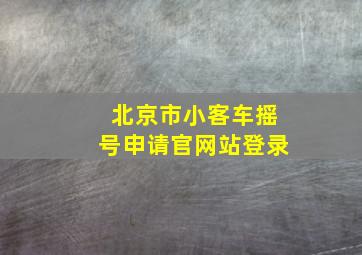 北京市小客车摇号申请官网站登录